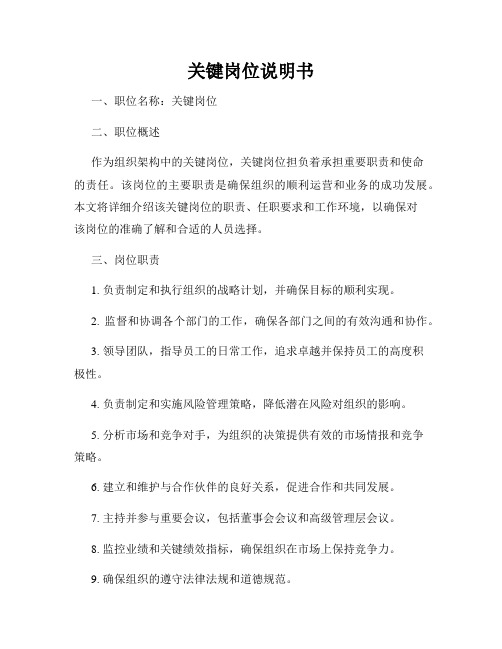 关键岗位说明书

一、职位名称：关键岗位

二、职位概述

作为组织架构中的关键岗位，关键岗位担负着承担重要职责和使命的责任。该岗位的主要职责是确保组织的顺利运营和业务的成功发展。本文将详细介绍该关键岗位的职责、任职要求和工作环境，以确保对该岗位的准确了解和合适的人员选择。

三、岗位职责

1. 负责制定和执行组织的战略计划，并确保目标的顺利实现。

2. 监督和协调各个部门的工作，确保各部门之间的有效沟通和协作。

3. 领导团队，指导员工的日常工作，追求卓越并保持员工的高度积极性。

4. 负责制定和实施风险管理策略，降低潜在风险对组织的影响。

5. 分析市场和竞争对手，为组织的决策提供有效的市场情报和竞争策略。

6. 建立和维护与合作伙伴的良好关系，促进合作和共同发展。

7. 主持并参与重要会议，包括董事会会议和高级管理层会议。

8. 监控业绩和关键绩效指标，确保组织在市场上保持竞争力。

9. 确保组织的遵守法律法规和道德规范。